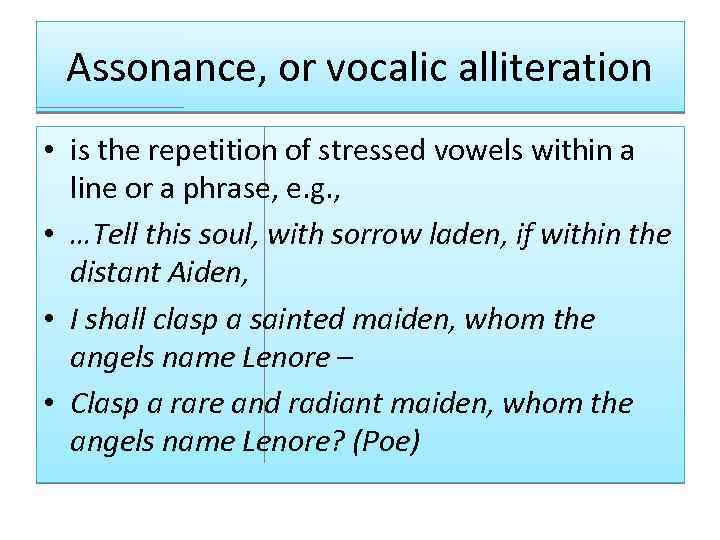 Assonance, or vocalic alliteration

• is the repetition of stressed vowels within a line or a phrase, e.g.,
• …Tell this soul, with sorrow laden, if within the distant Aiden,
• I shall clasp a sainted maiden, whom the angels name Lenore –
• Clasp a rare and radiant maiden, whom the angels name Lenore? (Poe)